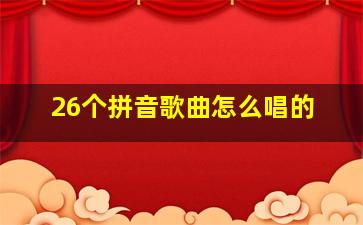 26个拼音歌曲怎么唱的